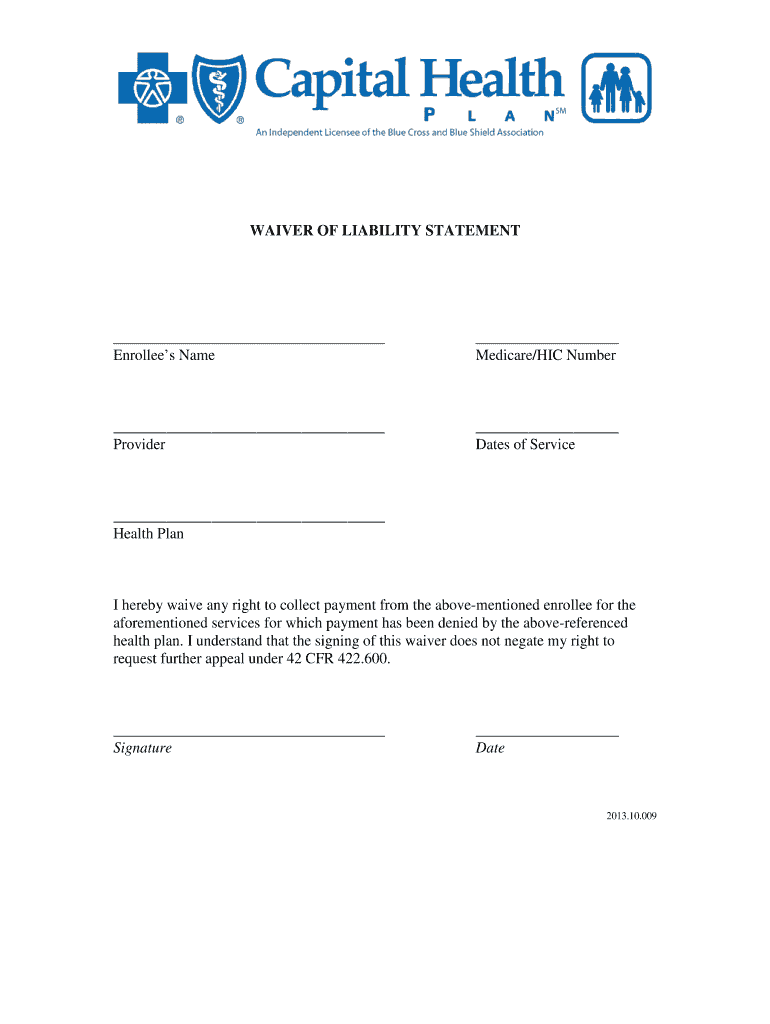 ® ® Capital Health PLAN℠
An Independent Licensee of the Blue Cross and Blue Shield Association

WAIVER OF LIABILITY STATEMENT

Enrollee's Name

Medicare/HIC Number

Provider

Dates of Service

Health Plan

I hereby waive any right to collect payment from the above-mentioned enrollee for the aforementioned services for which payment has been denied by the above-referenced health plan. I understand that the signing of this waiver does not negate my right to request further appeal under 42 CFR 422.600.

Signature

Date

2013.10.009